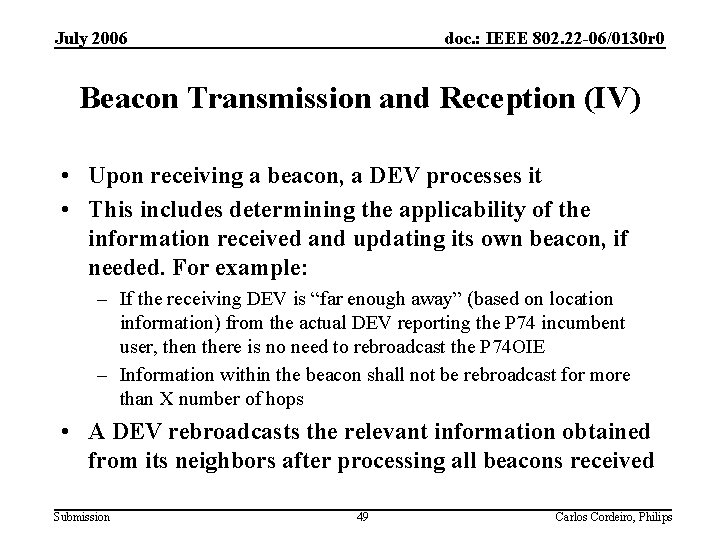 July 2006

doc.: IEEE 802.22-06/0130r0

Beacon Transmission and Reception (IV)

• Upon receiving a beacon, a DEV processes it

• This includes determining the applicability of the information received and updating its own beacon, if needed. For example:

– If the receiving DEV is “far enough away” (based on location information) from the actual DEV reporting the P74 incumbent user, then there is no need to rebroadcast the P74OIE

– Information within the beacon shall not be rebroadcast for more than X number of hops

• A DEV rebroadcasts the relevant information obtained from its neighbors after processing all beacons received

Submission

49

Carlos Cordeiro, Philips